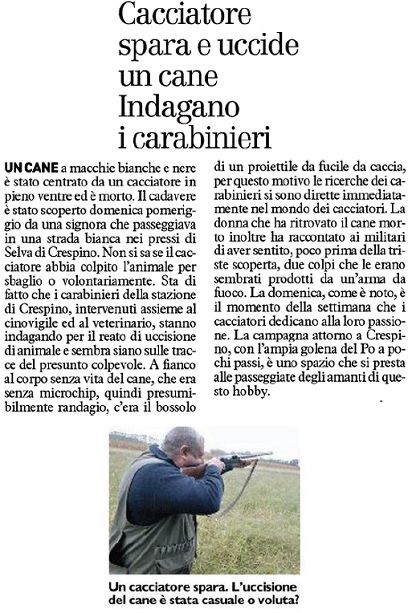 Cacciatore spara e uccide un cane Indagano i carabinieri

UN CANE a macchie bianche e nere è stato centrato da un cacciatore in pieno ventre ed è morto. Il cadavere è stato scoperto domenica pomeriggio da una signora che passeggiava in una strada bianca nei pressi di Selva di Crespino. Non si sa se il cacciatore abbia colpito l'animale per sbaglio o volontariamente. Sta di fatto che i carabinieri della stazione di Crespino, intervenuti assieme al cinovigile ed al veterinario, stanno indagando per il reato di uccisione di animale e sembra siano sulle tracce del presunto colpevole. A fianco al corpo senza vita del cane, che era senza microchip, quindi presumibilmente randagio, c'era il bossolo di un proiettile da fucile da caccia, per questo motivo le ricerche dei carabinieri si sono dirette immediatamente nel mondo dei cacciatori. La donna che ha ritrovato il cane morto inoltre ha raccontato ai militari di aver sentito, poco prima della triste scoperta, due colpi che le erano sembrati prodotti da un'arma da fuoco. La domenica, come è noto, è il momento della settimana che i cacciatori dedicano alla loro passione. La campagna attorno a Crespino, con l'ampia golena del Po a pochi passi, è uno spazio che si presta alle passeggiate degli amanti di questo hobby.

Un cacciatore spara. L'uccisione del cane è stata casuale o voluta?